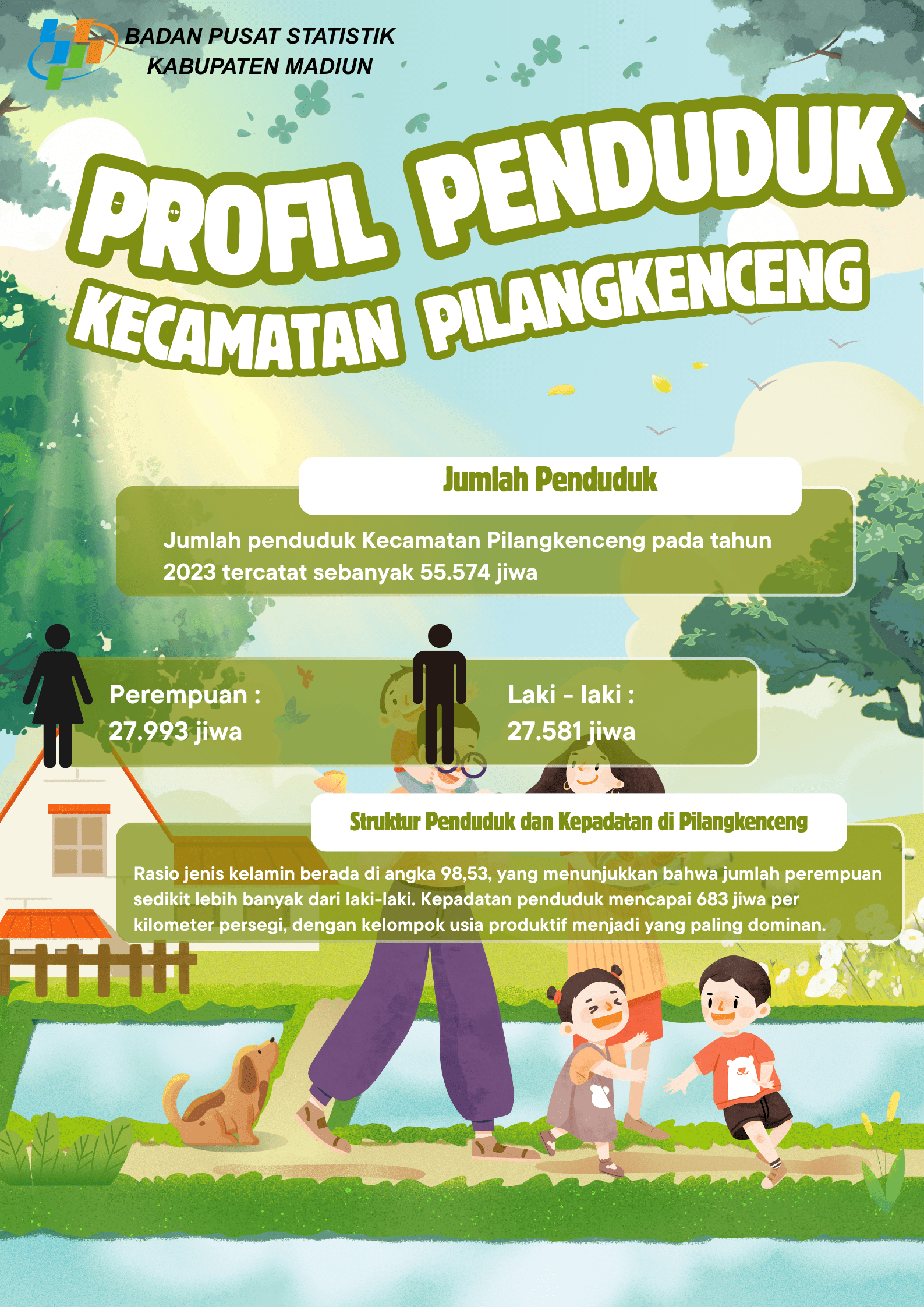 BADAN PUSAT STATISTIK
KABUPATEN MADIUN

PROFIL PENDUDUK
KECAMATAN PILANGKENCENG

Jumlah Penduduk

Jumlah penduduk Kecamatan Pilangkenceng pada tahun 2023 tercatat sebanyak 55.574 jiwa

Perempuan :
27.993 jiwa

Laki - laki :
27.581 jiwa

Struktur Penduduk dan Kepadatan di Pilangkenceng

Rasio jenis kelamin berada di angka 98,53, yang menunjukkan bahwa jumlah perempuan sedikit lebih banyak dari laki-laki. Kepadatan penduduk mencapai 683 jiwa per kilometer persegi, dengan kelompok usia produktif menjadi yang paling dominan.